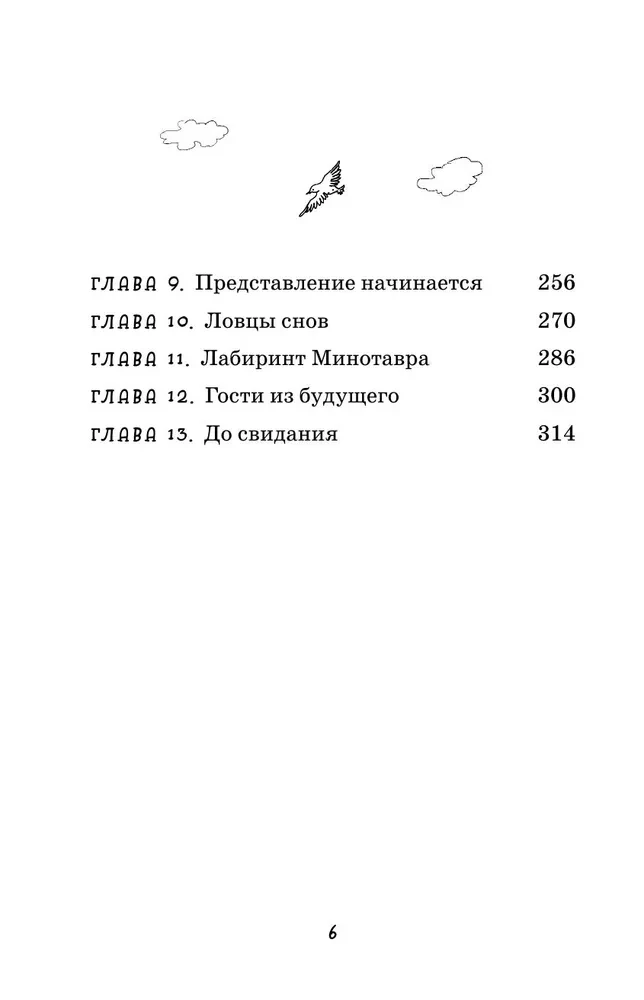 ГЛАВА 9. Представление начинается 256

ГЛАВА 10. Ловцы снов 270

ГЛАВА 11. Лабиринт Минотавра 286

ГЛАВА 12. Гости из будущего 300

ГЛАВА 13. До свидания 314

6